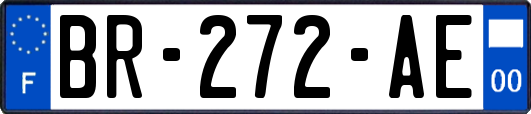 F
BR-272-AE
00